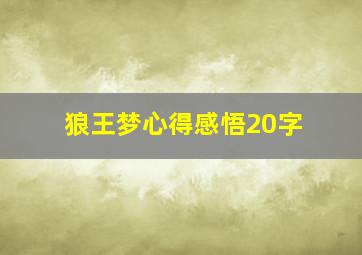 狼王梦心得感悟20字